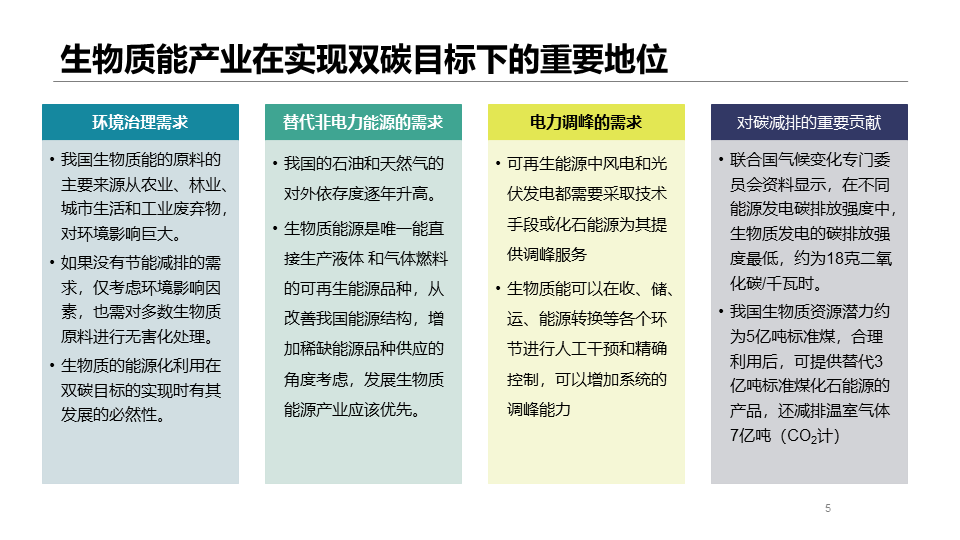 生物质能产业在实现双碳目标下的重要地位

环境治理需求

• 我国生物质能的原料的主要来源从农业、林业、城市生活和工业废弃物，对环境影响巨大。

• 如果没有节能减排的需求，仅考虑环境影响因素，也需对多数生物质原料进行无害化处理。

• 生物质的能源化利用在双碳目标的实现时有其发展的必然性。

替代非电力能源的需求

• 我国的石油和天然气的对外依存度逐年升高。

• 生物质能源是唯一能直接生产液体 和气体燃料的可再生能源品种，从改善我国能源结构，增加稀缺能源品种供应的角度考虑，发展生物质能源产业应该优先。

电力调峰的需求

• 可再生能源中风电和光伏发电都需要采取技术手段或化石能源为其提供调峰服务

• 生物质能可以在收、储、运、能源转换等各个环节进行人工干预和精确控制，可以增加系统的调峰能力

对碳减排的重要贡献

• 联合国气候变化专门委员会资料显示，在不同能源发电碳排放强度中，生物质发电的碳排放强度最低，约为18克二氧化碳/千瓦时。

• 我国生物质资源潜力约为5亿吨标准煤，合理利用后，可提供替代3亿吨标准煤化石能源的产品，还减排温室气体7亿吨（$CO_2$计）

5